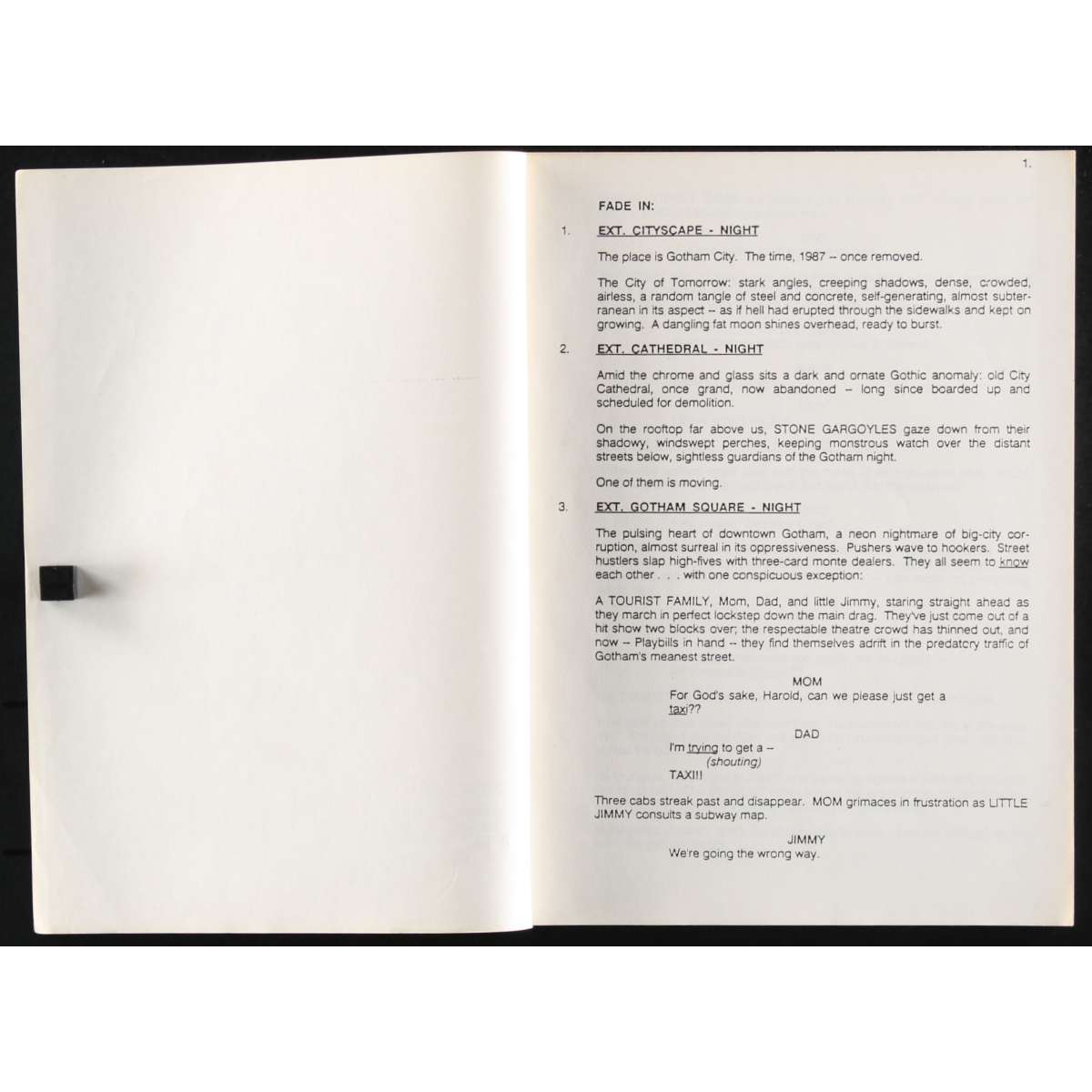 1.

FADE IN:

1. EXT. CITYSCAPE - NIGHT

The place is Gotham City. The time, 1987 -- once removed.

The City of Tomorrow: stark angles, creeping shadows, dense, crowded, airless, a random tangle of steel and concrete, self-generating, almost subterranean in its aspect -- as if hell had erupted through the sidewalks and kept on growing. A dangling fat moon shines overhead, ready to burst.

2. EXT. CATHEDRAL - NIGHT

Amid the chrome and glass sits a dark and ornate Gothic anomaly: old City Cathedral, once grand, now abandoned -- long since boarded up and scheduled for demolition.

On the rooftop far above us, STONE GARGOYLES gaze down from their shadowy, windswept perches, keeping monstrous watch over the distant streets below, sightless guardians of the Gotham night.

One of them is moving.

3. EXT. GOTHAM SQUARE - NIGHT

The pulsing heart of downtown Gotham, a neon nightmare of big-city corruption, almost surreal in its oppressiveness. Pushers wave to hookers. Street hustlers slap high-fives with three-card monte dealers. They all seem to know each other . . . with one conspicuous exception:

A TOURIST FAMILY, Mom, Dad, and little Jimmy, staring straight ahead as they march in perfect lockstep down the main drag. They've just come out of a hit show two blocks over; the respectable theatre crowd has thinned out, and now -- Playbills in hand -- they find themselves adrift in the predatory traffic of Gotham's meanest street.

MOM
For God's sake, Harold, can we please just get a taxi??

DAD
I'm trying to get a --
(shouting)
TAXI!!

Three cabs streak past and disappear. MOM grimaces in frustration as LITTLE JIMMY consults a subway map.

JIMMY
We're going the wrong way.